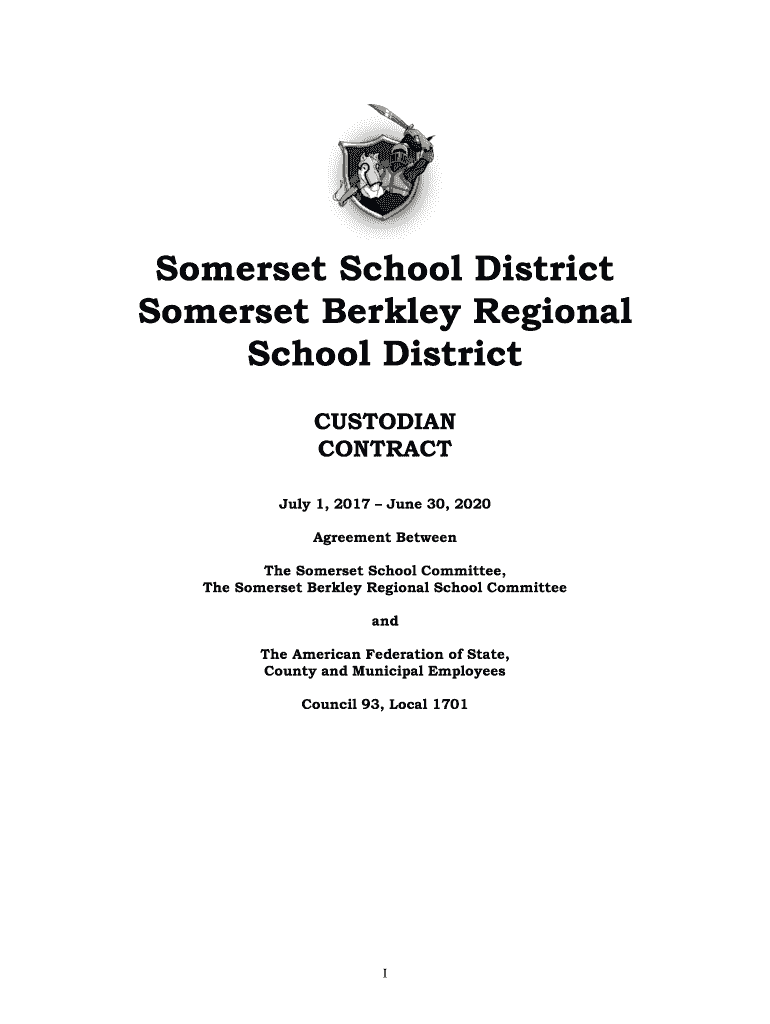 Somerset School District
Somerset Berkley Regional School District

CUSTODIAN CONTRACT

July 1, 2017 – June 30, 2020

Agreement Between

The Somerset School Committee,
The Somerset Berkley Regional School Committee

and

The American Federation of State,
County and Municipal Employees

Council 93, Local 1701

I